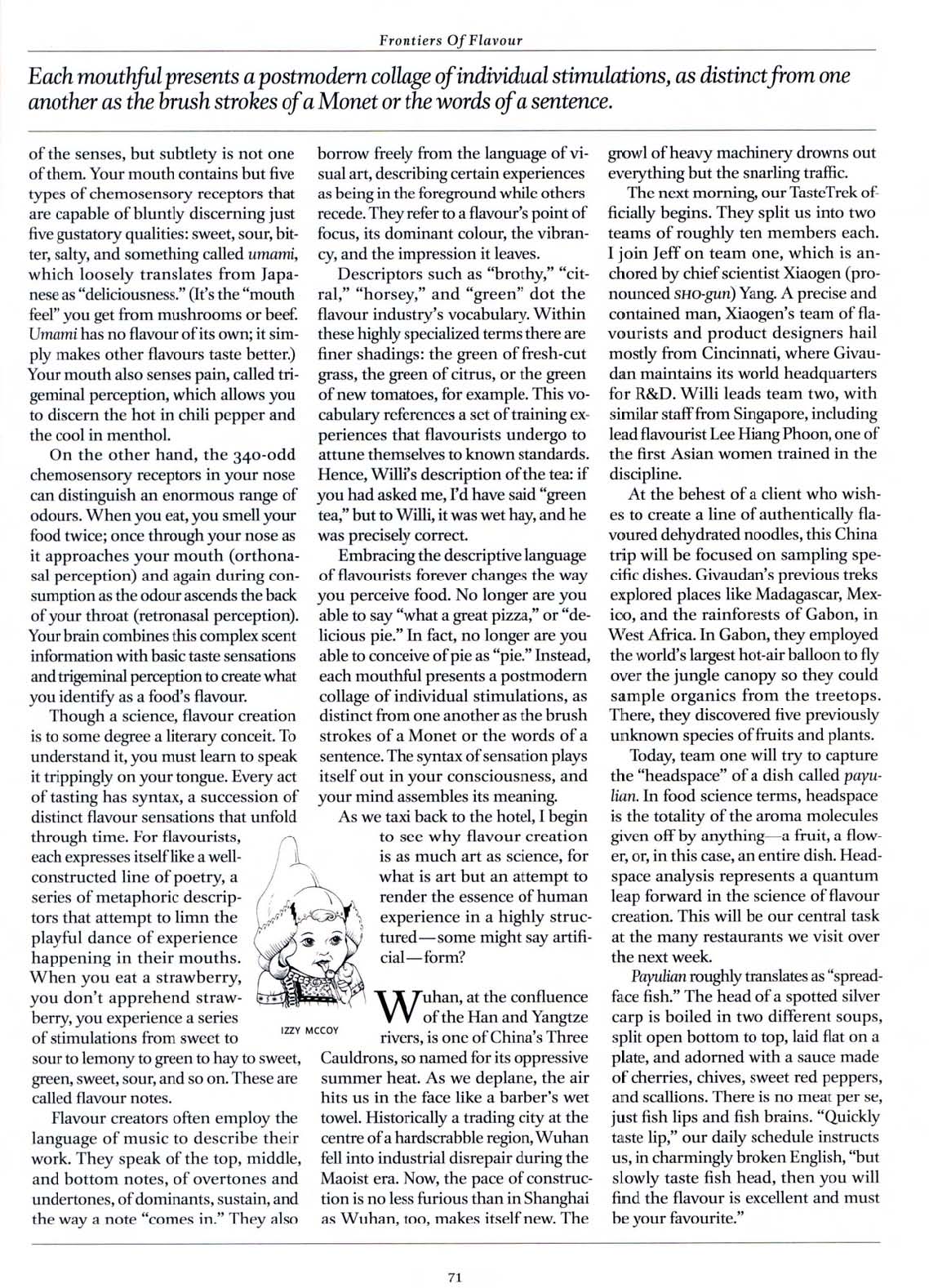 Frontiers Of Flavour

Each mouthful presents a postmodern collage of individual stimulations, as distinct from one another as the brush strokes of a Monet or the words of a sentence.

of the senses, but subtlety is not one of them. Your mouth contains but five types of chemosensory receptors that are capable of bluntly discerning just five gustatory qualities: sweet, sour, bitter, salty, and something called umami, which loosely translates from Japanese as "deliciousness." (It's the "mouth feel" you get from mushrooms or beef. Umami has no flavour of its own; it simply makes other flavours taste better.) Your mouth also senses pain, called trigeminal perception, which allows you to discern the hot in chili pepper and the cool in menthol.

On the other hand, the 340-odd chemosensory receptors in your nose can distinguish an enormous range of odours. When you eat, you smell your food twice; once through your nose as it approaches your mouth (orthonasal perception) and again during consumption as the odour ascends the back of your throat (retronasal perception). Your brain combines this complex scent information with basic taste sensations and trigeminal perception to create what you identify as a food's flavour.

Though a science, flavour creation is to some degree a literary conceit. To understand it, you must learn to speak it trippingly on your tongue. Every act of tasting has syntax, a succession of distinct flavour sensations that unfold through time. For flavourists, each expresses itself like a well-constructed line of poetry, a series of metaphoric descriptors that attempt to limn the playful dance of experience happening in their mouths. When you eat a strawberry, you don't apprehend strawberry, you experience a series of stimulations from sweet to sour to lemony to green to hay to sweet, green, sweet, sour, and so on. These are called flavour notes.

Flavour creators often employ the language of music to describe their work. They speak of the top, middle, and bottom notes, of overtones and undertones, of dominants, sustain, and the way a note "comes in." They also borrow freely from the language of visual art, describing certain experiences as being in the foreground while others recede. They refer to a flavour's point of focus, its dominant colour, the vibrancy, and the impression it leaves.

Descriptors such as "brothy," "citral," "horsey," and "green" dot the flavour industry's vocabulary. Within these highly specialized terms there are finer shadings: the green of fresh-cut grass, the green of citrus, or the green of new tomatoes, for example. This vocabulary references a set of training experiences that flavourists undergo to attune themselves to known standards. Hence, Willi's description of the tea: if you had asked me, I'd have said "green tea," but to Willi, it was wet hay, and he was precisely correct.

Embracing the descriptive language of flavourists forever changes the way you perceive food. No longer are you able to say "what a great pizza," or "delicious pie." In fact, no longer are you able to conceive of pie as "pie." Instead, each mouthful presents a postmodern collage of individual stimulations, as distinct from one another as the brush strokes of a Monet or the words of a sentence. The syntax of sensation plays itself out in your consciousness, and your mind assembles its meaning.

As we taxi back to the hotel, I begin to see why flavour creation is as much art as science, for what is art but an attempt to render the essence of human experience in a highly structured—some might say artificial—form?

IZZY MCCOY

Wuhan, at the confluence of the Han and Yangtze rivers, is one of China's Three Cauldrons, so named for its oppressive summer heat. As we deplane, the air hits us in the face like a barber's wet towel. Historically a trading city at the centre of a hardscrabble region, Wuhan fell into industrial disrepair during the Maoist era. Now, the pace of construction is no less furious than in Shanghai as Wuhan, too, makes itself new. The growl of heavy machinery drowns out everything but the snarling traffic.

The next morning, our TasteTrek officially begins. They split us into two teams of roughly ten members each. I join Jeff on team one, which is anchored by chief scientist Xiaogen (pronounced SHO-gun) Yang. A precise and contained man, Xiaogen's team of flavourists and product designers hail mostly from Cincinnati, where Givaudan maintains its world headquarters for R&D. Willi leads team two, with similar staff from Singapore, including lead flavourist Lee Hiang Phoon, one of the first Asian women trained in the discipline.

At the behest of a client who wishes to create a line of authentically flavoured dehydrated noodles, this China trip will be focused on sampling specific dishes. Givaudan's previous treks explored places like Madagascar, Mexico, and the rainforests of Gabon, in West Africa. In Gabon, they employed the world's largest hot-air balloon to fly over the jungle canopy so they could sample organics from the treetops. There, they discovered five previously unknown species of fruits and plants.

Today, team one will try to capture the "headspace" of a dish called payulian. In food science terms, headspace is the totality of the aroma molecules given off by anything—a fruit, a flower, or, in this case, an entire dish. Headspace analysis represents a quantum leap forward in the science of flavour creation. This will be our central task at the many restaurants we visit over the next week.

Payulian roughly translates as "spread-face fish." The head of a spotted silver carp is boiled in two different soups, split open bottom to top, laid flat on a plate, and adorned with a sauce made of cherries, chives, sweet red peppers, and scallions. There is no meat per se, just fish lips and fish brains. "Quickly taste lip," our daily schedule instructs us, in charmingly broken English, "but slowly taste fish head, then you will find the flavour is excellent and must be your favourite."

71